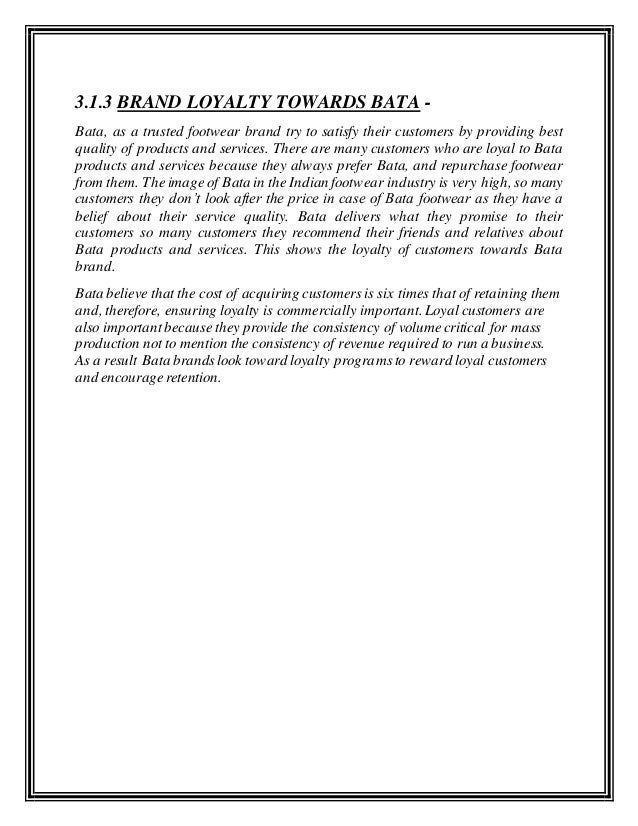 3.1.3 BRAND LOYALTY TOWARDS BATA -

Bata, as a trusted footwear brand try to satisfy their customers by providing best quality of products and services. There are many customers who are loyal to Bata products and services because they always prefer Bata, and repurchase footwear from them. The image of Bata in the Indian footwear industry is very high, so many customers they don't look after the price in case of Bata footwear as they have a belief about their service quality. Bata delivers what they promise to their customers so many customers they recommend their friends and relatives about Bata products and services. This shows the loyalty of customers towards Bata brand.

Bata believe that the cost of acquiring customers is six times that of retaining them and, therefore, ensuring loyalty is commercially important. Loyal customers are also important because they provide the consistency of volume critical for mass production not to mention the consistency of revenue required to run a business. As a result Bata brands look toward loyalty programs to reward loyal customers and encourage retention.